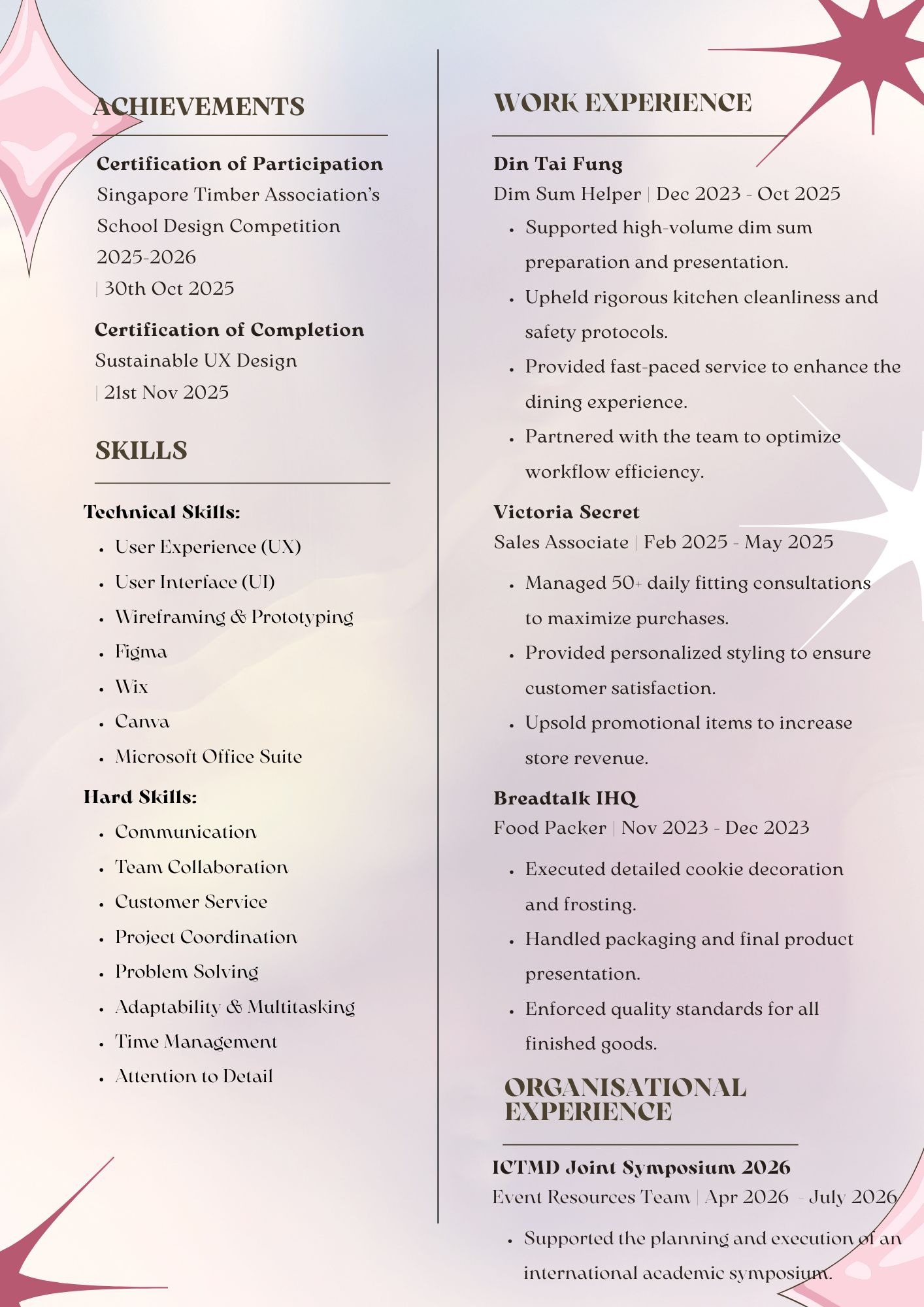 ACHIEVEMENTS

Certification of Participation
Singapore Timber Association's School Design Competition 2025-2026
| 30th Oct 2025

Certification of Completion
Sustainable UX Design
| 21st Nov 2025

SKILLS

Technical Skills:
- User Experience (UX)
- User Interface (UI)
- Wireframing & Prototyping
- Figma
- Wix
- Canva
- Microsoft Office Suite

Hard Skills:
- Communication
- Team Collaboration
- Customer Service
- Project Coordination
- Problem Solving
- Adaptability & Multitasking
- Time Management
- Attention to Detail

WORK EXPERIENCE

Din Tai Fung
Dim Sum Helper | Dec 2023 - Oct 2025
- Supported high-volume dim sum preparation and presentation.
- Upheld rigorous kitchen cleanliness and safety protocols.
- Provided fast-paced service to enhance the dining experience.
- Partnered with the team to optimize workflow efficiency.

Victoria Secret
Sales Associate | Feb 2025 - May 2025
- Managed 50+ daily fitting consultations to maximize purchases.
- Provided personalized styling to ensure customer satisfaction.
- Upsold promotional items to increase store revenue.

Breadtalk IHQ
Food Packer | Nov 2023 - Dec 2023
- Executed detailed cookie decoration and frosting.
- Handled packaging and final product presentation.
- Enforced quality standards for all finished goods.

ORGANISATIONAL EXPERIENCE

ICTMD Joint Symposium 2026
Event Resources Team | Apr 2026 - July 2026
- Supported the planning and execution of an international academic symposium.